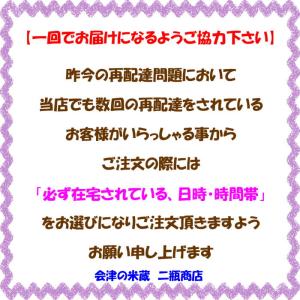 【一回でお届けになるようご協力下さい】

昨今の再配達問題において
当店でも数回の再配達をされている
お客様がいらっしゃる事から
ご注文の際には
「必ず在宅されている、日時・時間帯」
をお選びになりご注文頂きますよう
お願い申し上げます

会津の米蔵　二瓶商店